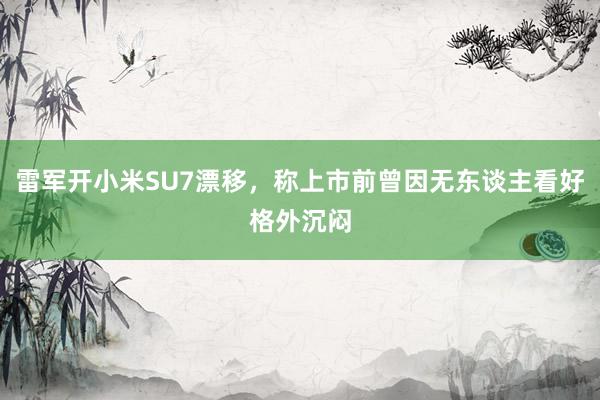 雷军开小米SU7漂移，称上市前曾因无东谈主看好格外沉闷